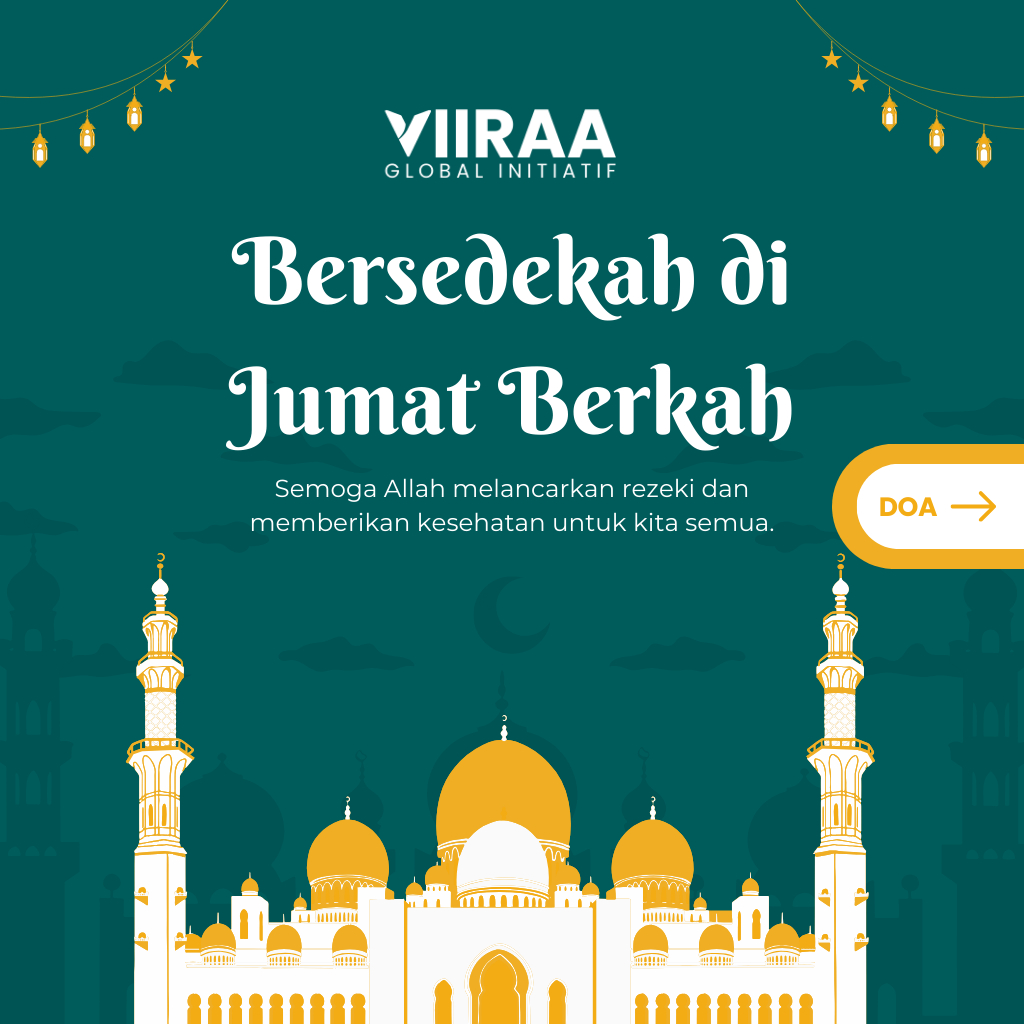 VIIRAA
GLOBAL INITIATIF

Bersedekah di Jumat Berkah

Semoga Allah melancarkan rezeki dan memberikan kesehatan untuk kita semua.

DOA →